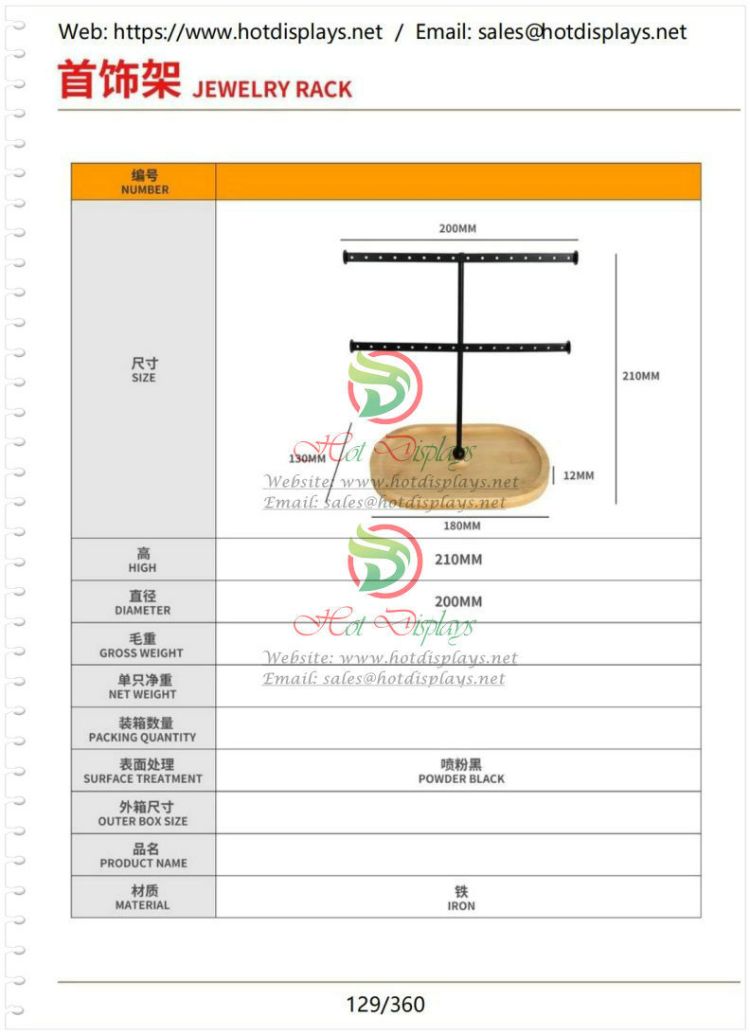 Web: https://www.hotdisplays.net / Email: sales@hotdisplays.net

首饰架 JEWELRY RACK

| 编号 NUMBER | |
|---|---|
| 尺寸 SIZE | 200MM 210MM 130MM 12MM 180MM Hot Displays Website: www.hotdisplays.net Email: sales@hotdisplays.net |
| 高 HIGH | 210MM |
| 直径 DIAMETER | 200MM |
| 毛重 GROSS WEIGHT | |
| 单只净重 NET WEIGHT | |
| 装箱数量 PACKING QUANTITY | |
| 表面处理 SURFACE TREATMENT | 喷粉黑 POWDER BLACK |
| 外箱尺寸 OUTER BOX SIZE | |
| 品名 PRODUCT NAME | |
| 材质 MATERIAL | 铁 IRON |

Hot Displays
Website: www.hotdisplays.net
Email: sales@hotdisplays.net

129/360